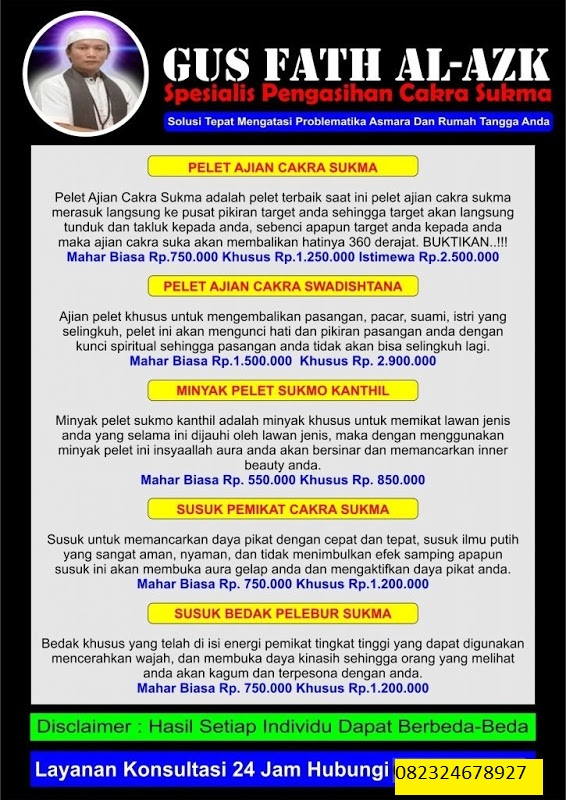 GUS FATH AL-AZK
Spesialis Pengasihan Cakra Sukma
Solusi Tepat Mengatasi Problematika Asmara Dan Rumah Tangga Anda

PELET AJIAN CAKRA SUKMA

Pelet Ajian Cakra Sukma adalah pelet terbaik saat ini pelet ajian cakra sukma merasuk langsung ke pusat pikiran target anda sehingga target akan langsung tunduk dan takluk kepada anda, sebenci apapun target anda kepada anda maka ajian cakra suka akan membalikan hatinya 360 derajat. BUKTIKAN..!!!
Mahar Biasa Rp.750.000 Khusus Rp.1.250.000 Istimewa Rp.2.500.000

PELET AJIAN CAKRA SWADISHTANA

Ajian pelet khusus untuk mengembalikan pasangan, pacar, suami, istri yang selingkuh, pelet ini akan mengunci hati dan pikiran pasangan anda dengan kunci spiritual sehingga pasangan anda tidak akan bisa selingkuh lagi.
Mahar Biasa Rp.1.500.000 Khusus Rp. 2.900.000

MINYAK PELET SUKMO KANTHIL

Minyak pelet sukmo kanthil adalah minyak khusus untuk memikat lawan jenis anda yang selama ini dijauhi oleh lawan jenis, maka dengan menggunakan minyak pelet ini insyaallah aura anda akan bersinar dan memancarkan inner beauty anda.
Mahar Biasa Rp. 550.000 Khusus Rp. 850.000

SUSUK PEMIKAT CAKRA SUKMA

Susuk untuk memancarkan daya pikat dengan cepat dan tepat, susuk ilmu putih yang sangat aman, nyaman, dan tidak menimbulkan efek samping apapun susuk ini akan membuka aura gelap anda dan mengaktifkan daya pikat anda.
Mahar Biasa Rp. 750.000 Khusus Rp.1.200.000

SUSUK BEDAK PELEBUR SUKMA

Bedak khusus yang telah di isi energi pemikat tingkat tinggi yang dapat digunakan mencerahkan wajah, dan membuka daya kinasih sehingga orang yang melihat anda akan kagum dan terpesona dengan anda.
Mahar Biasa Rp. 750.000 Khusus Rp.1.200.000

Disclaimer : Hasil Setiap Individu Dapat Berbeda-Beda

Layanan Konsultasi 24 Jam Hubungi 082324678927